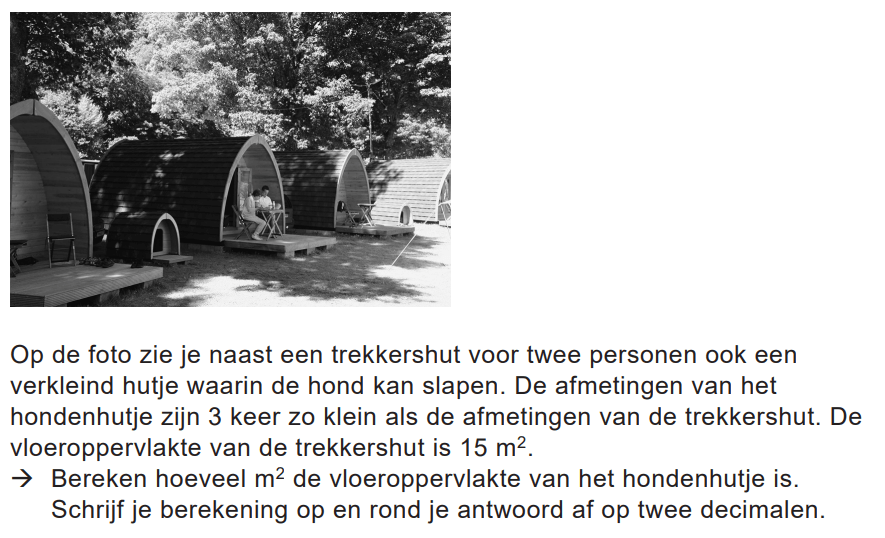 Op de foto zie je naast een trekkershut voor twee personen ook een verkleind hutje waarin de hond kan slapen. De afmetingen van het hondenhutje zijn 3 keer zo klein als de afmetingen van de trekkershut. De vloeroppervlakte van de trekkershut is 15 $m^2$.

→ Bereken hoeveel $m^2$ de vloeroppervlakte van het hondenhutje is. Schrijf je berekening op en rond je antwoord af op twee decimalen.